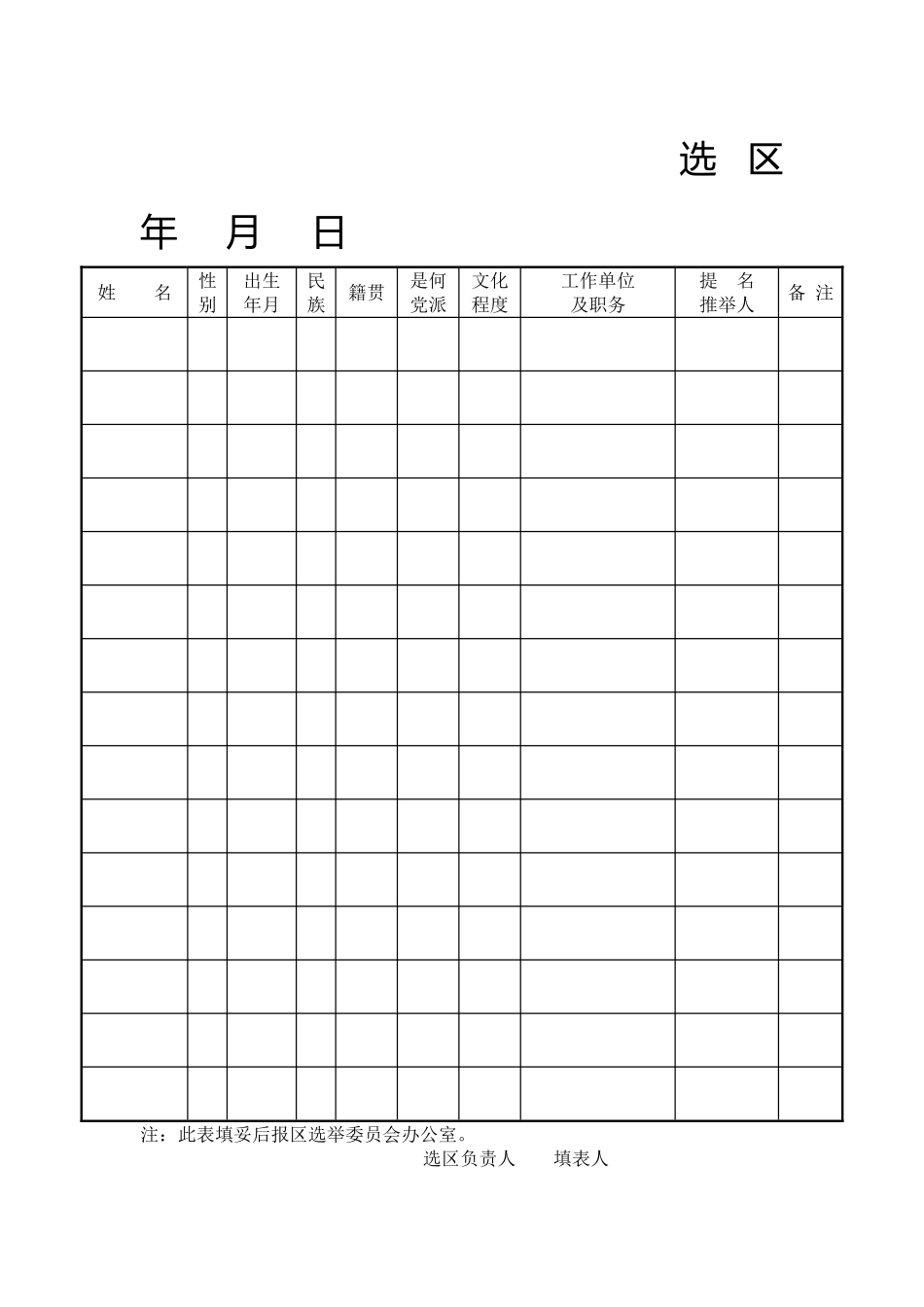 选 区

年 月 日

| 姓 名 | 性别 | 出生年月 | 民族 | 籍贯 | 是何党派 | 文化程度 | 工作单位及职务 | 提 名推举人 | 备 注 |
|---|---|---|---|---|---|---|---|---|---|
| | | | | | | | | | |
| | | | | | | | | | |
| | | | | | | | | | |
| | | | | | | | | | |
| | | | | | | | | | |
| | | | | | | | | | |
| | | | | | | | | | |
| | | | | | | | | | |
| | | | | | | | | | |
| | | | | | | | | | |
| | | | | | | | | | |
| | | | | | | | | | |
| | | | | | | | | | |
| | | | | | | | | | |
| | | | | | | | | | |

注：此表填妥后报区选举委员会办公室。

选区负责人 填表人